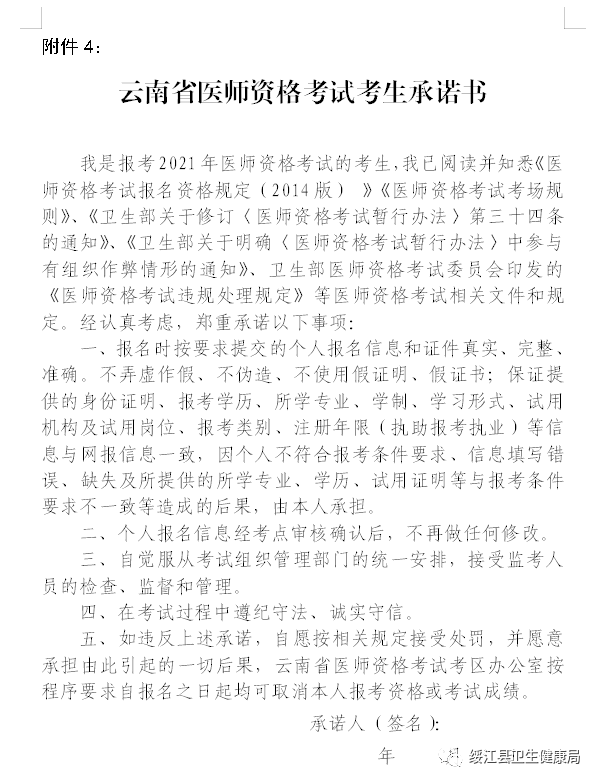 附件 4：

云南省医师资格考试考生承诺书

我是报考2021年医师资格考试的考生，我已阅读并知悉《医师资格考试报名资格规定（2014版）》《医师资格考试考场规则》、《卫生部关于修订〈医师资格考试暂行办法〉第三十四条的通知》、《卫生部关于明确〈医师资格考试暂行办法〉中参与有组织作弊情形的通知》、卫生部医师资格考试委员会印发的《医师资格考试违规处理规定》等医师资格考试相关文件和规定。经认真考虑，郑重承诺以下事项：

一、报名时按要求提交的个人报名信息和证件真实、完整、准确。不弄虚作假、不伪造、不使用假证明、假证书；保证提供的身份证明、报考学历、所学专业、学制、学习形式、试用机构及试用岗位、报考类别、注册年限（执助报考执业）等信息与网报信息一致，因个人不符合报考条件要求、信息填写错误、缺失及所提供的所学专业、学历、试用证明等与报考条件要求不一致等造成的后果，由本人承担。

二、个人报名信息经考点审核确认后，不再做任何修改。

三、自觉服从考试组织管理部门的统一安排，接受监考人员的检查、监督和管理。

四、在考试过程中遵纪守法、诚实守信。

五、如违反上述承诺，自愿按相关规定接受处罚，并愿意承担由此引起的一切后果，云南省医师资格考试考区办公室按程序要求自报名之日起均可取消本人报考资格或考试成绩。

承诺人（签名）：

年

绥江县卫生健康局